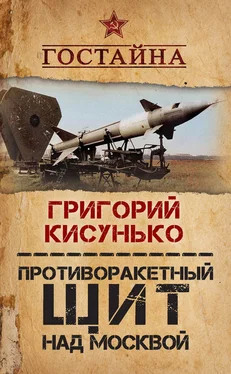 ГОСТАЙНА

ГРИГОРИЙ КИСУНЬКО

ПРОТИВОРАКЕТНЫЙ ЩИТ НАД МОСКВОЙ